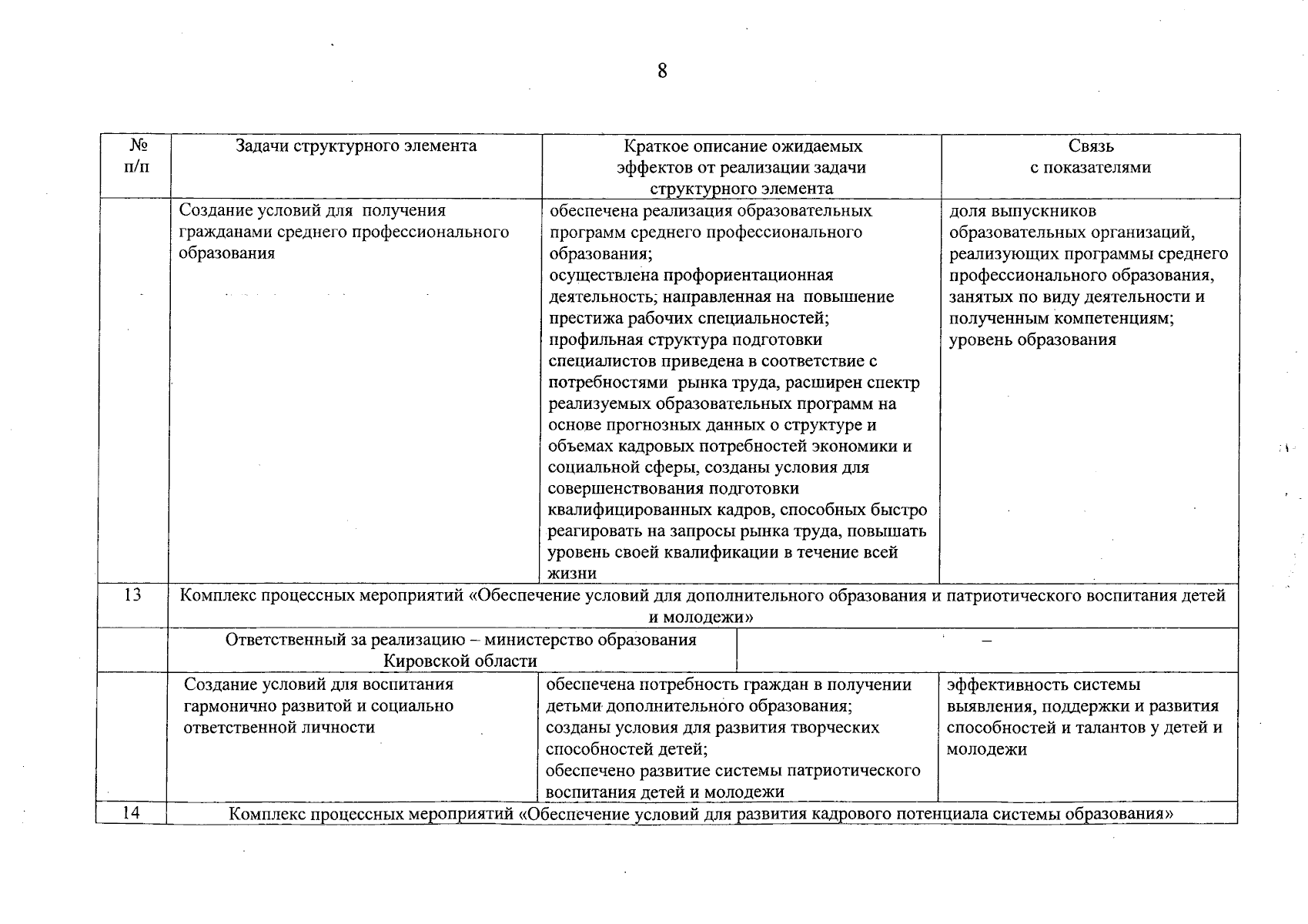 8

| № п/п | Задачи структурного элемента | Краткое описание ожидаемых эффектов от реализации задачи структурного элемента | Связь с показателями |
|---|---|---|---|
| | Создание условий для получения гражданами среднего профессионального образования | обеспечена реализация образовательных программ среднего профессионального образования; осуществлена профориентационная деятельность, направленная на повышение престижа рабочих специальностей; профильная структура подготовки специалистов приведена в соответствие с потребностями рынка труда, расширен спектр реализуемых образовательных программ на основе прогнозных данных о структуре и объемах кадровых потребностей экономики и социальной сферы, созданы условия для совершенствования подготовки квалифицированных кадров, способных быстро реагировать на запросы рынка труда, повышать уровень своей квалификации в течение всей жизни | доля выпускников образовательных организаций, реализующих программы среднего профессионального образования, занятых по виду деятельности и полученным компетенциям; уровень образования |
| 13 | Комплекс процессных мероприятий «Обеспечение условий для дополнительного образования и патриотического воспитания детей и молодежи» | | |
| | Ответственный за реализацию – министерство образования Кировской области | – | |
| | Создание условий для воспитания гармонично развитой и социально ответственной личности | обеспечена потребность граждан в получении детьми дополнительного образования; созданы условия для развития творческих способностей детей; обеспечено развитие системы патриотического воспитания детей и молодежи | эффективность системы выявления, поддержки и развития способностей и талантов у детей и молодежи |
| 14 | Комплекс процессных мероприятий «Обеспечение условий для развития кадрового потенциала системы образования» | | |